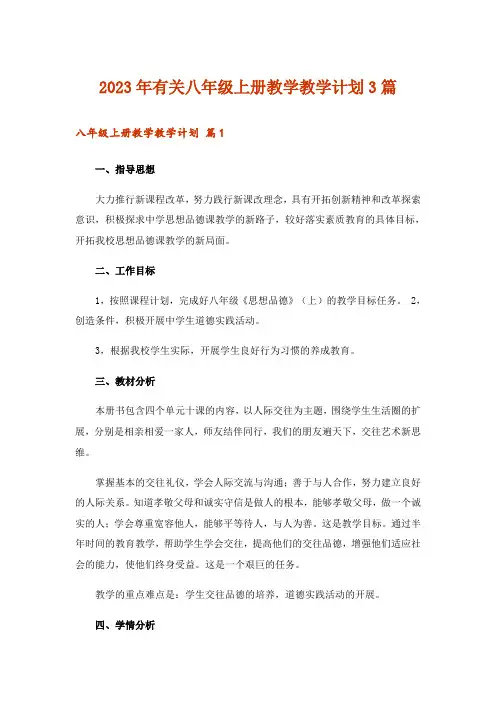 2023年有关八年级上册教学教学计划3篇

八年级上册教学教学计划 篇1

一、指导思想

大力推行新课程改革，努力践行新课改理念，具有开拓创新精神和改革探索意识，积极探求中学思想品德课教学的新路子，较好落实素质教育的具体目标，开拓我校思想品德课教学的新局面。

二、工作目标

1，按照课程计划，完成好八年级《思想品德》（上）的教学目标任务。 2，创造条件，积极开展中学生道德实践活动。

3，根据我校学生实际，开展学生良好行为习惯的养成教育。

三、教材分析

本册书包含四个单元十课的内容，以人际交往为主题，围绕学生生活圈的扩展，分别是相亲相爱一家人，师友结伴同行，我们的朋友遍天下，交往艺术新思维。

掌握基本的交往礼仪，学会人际交流与沟通；善于与人合作，努力建立良好的人际关系。知道孝敬父母和诚实守信是做人的根本，能够孝敬父母，做一个诚实的人；学会尊重宽容他人，能够平等待人，与人为善。这是教学目标。通过半年时间的教育教学，帮助学生学会交往，提高他们的交往品德，增强他们适应社会的能力，使他们终身受益。这是一个艰巨的任务。

教学的重点难点是：学生交往品德的培养，道德实践活动的开展。

四、学情分析